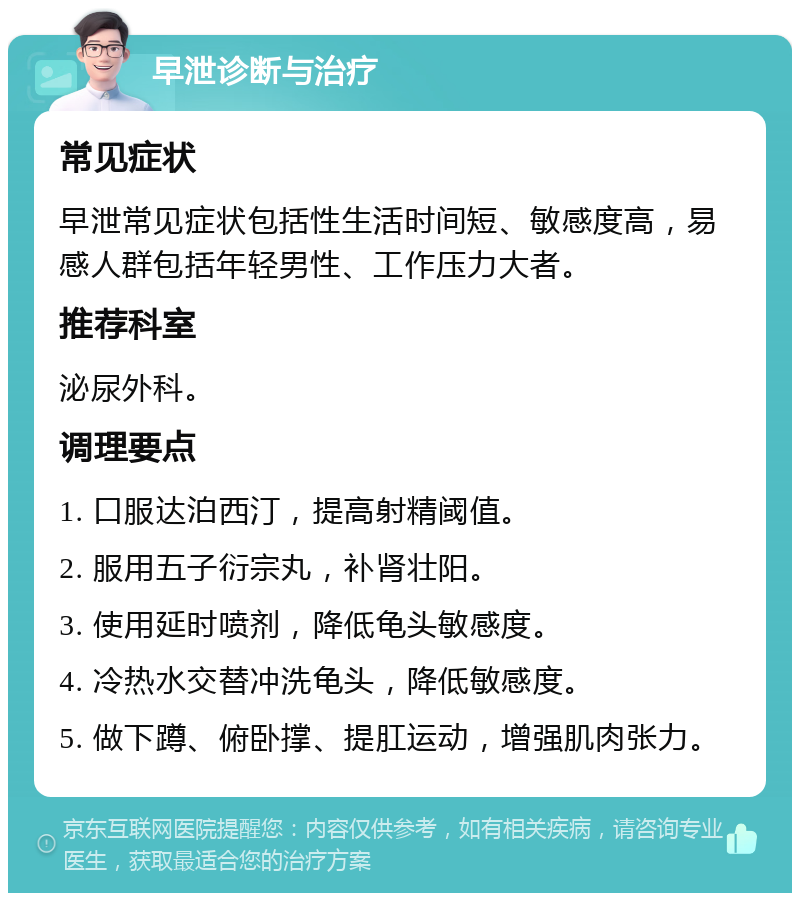 早泄诊断与治疗

常见症状

早泄常见症状包括性生活时间短、敏感度高，易感人群包括年轻男性、工作压力大者。

推荐科室

泌尿外科。

调理要点

1. 口服达泊西汀，提高射精阈值。

2. 服用五子衍宗丸，补肾壮阳。

3. 使用延时喷剂，降低龟头敏感度。

4. 冷热水交替冲洗龟头，降低敏感度。

5. 做下蹲、俯卧撑、提肛运动，增强肌肉张力。

京东互联网医院提醒您：内容仅供参考，如有相关疾病，请咨询专业医生，获取最适合您的治疗方案